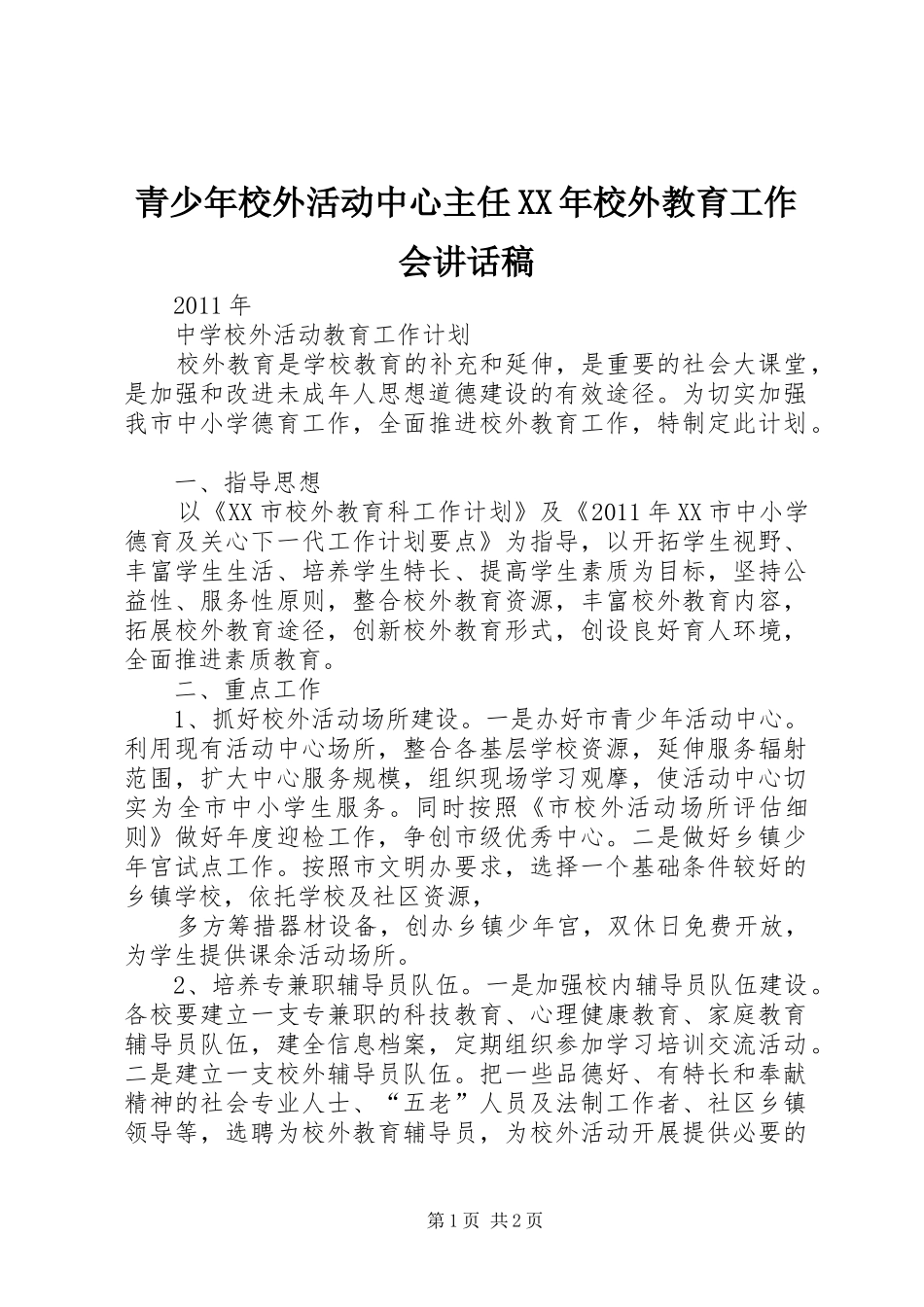 青少年校外活动中心主任XX年校外教育工作会讲话稿

2011年

中学校外活动教育工作计划

校外教育是学校教育的补充和延伸，是重要的社会大课堂，是加强和改进未成年人思想道德建设的有效途径。为切实加强我市中小学德育工作，全面推进校外教育工作，特制定此计划。

一、指导思想

以《XX市校外教育科工作计划》及《2011年XX市中小学德育及关心下一代工作计划要点》为指导，以开拓学生视野、丰富学生生活、培养学生特长、提高学生素质为目标，坚持公益性、服务性原则，整合校外教育资源，丰富校外教育内容，拓展校外教育途径，创新校外教育形式，创设良好育人环境，全面推进素质教育。

二、重点工作

1、抓好校外活动场所建设。一是办好市青少年活动中心。利用现有活动中心场所，整合各基层学校资源，延伸服务辐射范围，扩大中心服务规模，组织现场学习观摩，使活动中心切实为全市中小学生服务。同时按照《市校外活动场所评估细则》做好年度迎检工作，争创市级优秀中心。二是做好乡镇少年宫试点工作。按照市文明办要求，选择一个基础条件较好的乡镇学校，依托学校及社区资源，

多方筹措器材设备，创办乡镇少年宫，双休日免费开放，为学生提供课余活动场所。

2、培养专兼职辅导员队伍。一是加强校内辅导员队伍建设。各校要建立一支专兼职的科技教育、心理健康教育、家庭教育辅导员队伍，建全信息档案，定期组织参加学习培训交流活动。二是建立一支校外辅导员队伍。把一些品德好、有特长和奉献精神的社会专业人士、“五老”人员及法制工作者、社区乡镇领导等，选聘为校外教育辅导员，为校外活动开展提供必要的

第1页 共2页